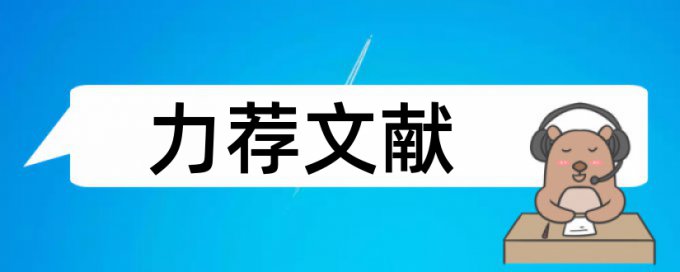 力荐文献